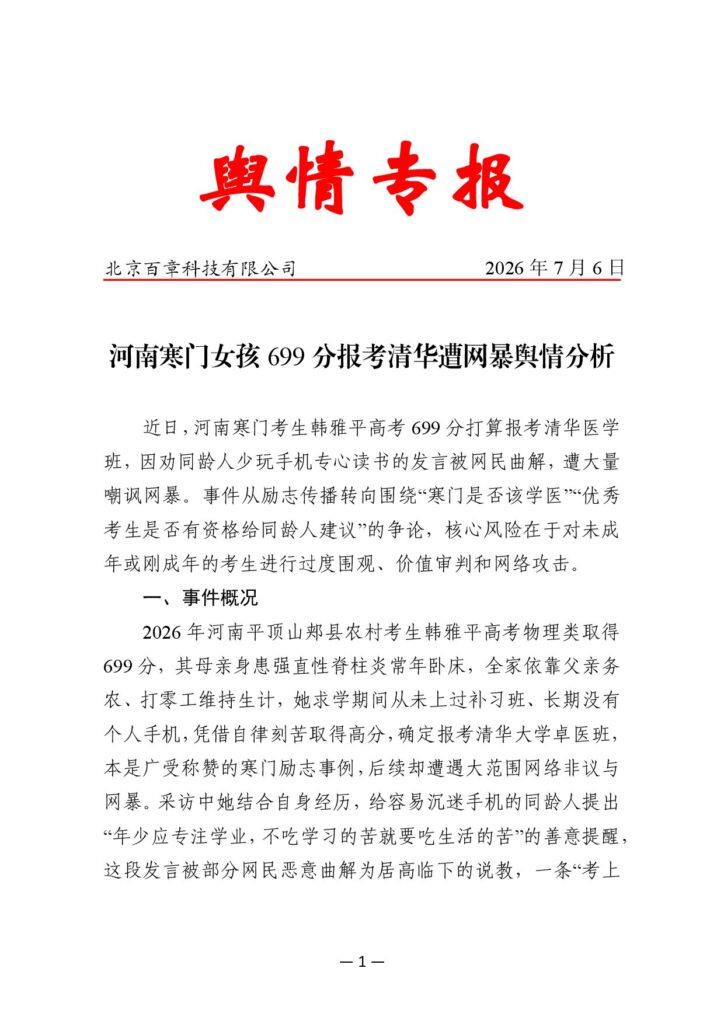 舆情专报

北京百章科技有限公司 2026年7月6日

河南寒门女孩699分报考清华遭网暴舆情分析

近日，河南寒门考生韩雅平高考699分打算报考清华医学班，因劝同龄人少玩手机专心读书的发言被网民曲解，遭大量嘲讽网暴。事件从励志传播转向围绕“寒门是否该学医”“优秀考生是否有资格给同龄人建议”的争论，核心风险在于对未成年或刚成年的考生进行过度围观、价值审判和网络攻击。

一、事件概况

2026年河南平顶山郏县农村考生韩雅平高考物理类取得699分，其母亲身患强直性脊柱炎常年卧床，全家依靠父亲务农、打零工维持生计，她求学期间从未上过补习班、长期没有个人手机，凭借自律刻苦取得高分，确定报考清华大学卓医班，本是广受称赞的寒门励志事例，后续却遭遇大范围网络非议与网暴。采访中她结合自身经历，给容易沉迷手机的同龄人提出“年少应专注学业，不吃学习的苦就要吃生活的苦”的善意提醒，这段发言被部分网民恶意曲解为居高临下的说教，一条“考上

—1—